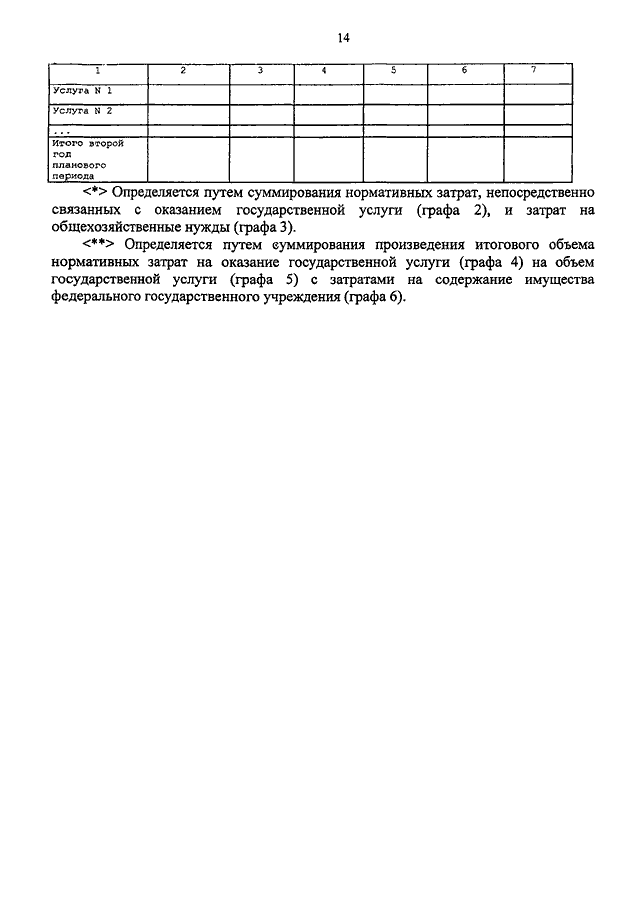 14

| 1 | 2 | 3 | 4 | 5 | 6 | 7 |
|---|---|---|---|---|---|---|
| Услуга N 1 | | | | | | |
| Услуга N 2 | | | | | | |
| ... | | | | | | |
| Итого второй год планового периода | | | | | | |

<*> Определяется путем суммирования нормативных затрат, непосредственно связанных с оказанием государственной услуги (графа 2), и затрат на общехозяйственные нужды (графа 3).

<**> Определяется путем суммирования произведения итогового объема нормативных затрат на оказание государственной услуги (графа 4) на объем государственной услуги (графа 5) с затратами на содержание имущества федерального государственного учреждения (графа 6).